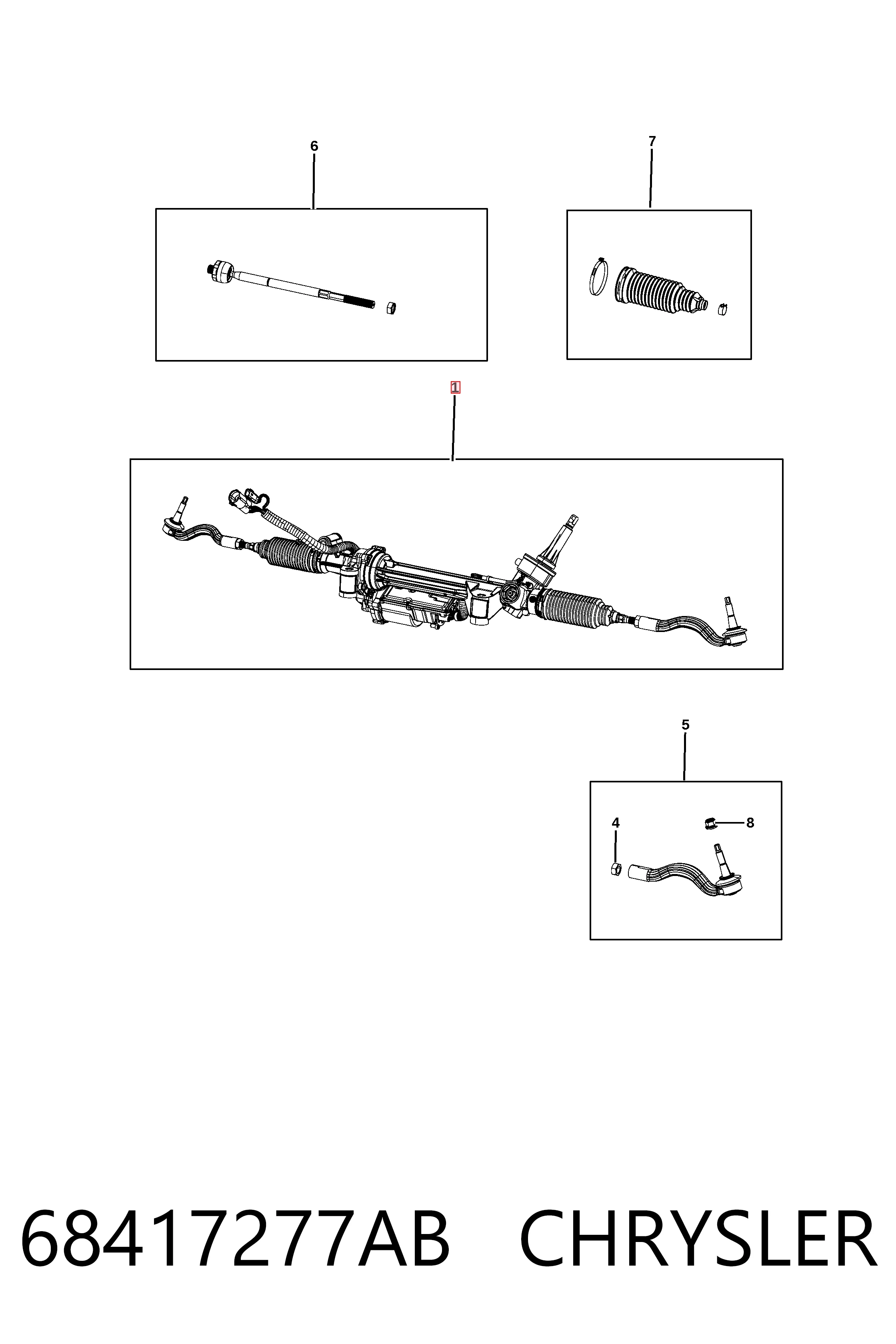 6

7

1

5

4

8

68417277AB CHRYSLER